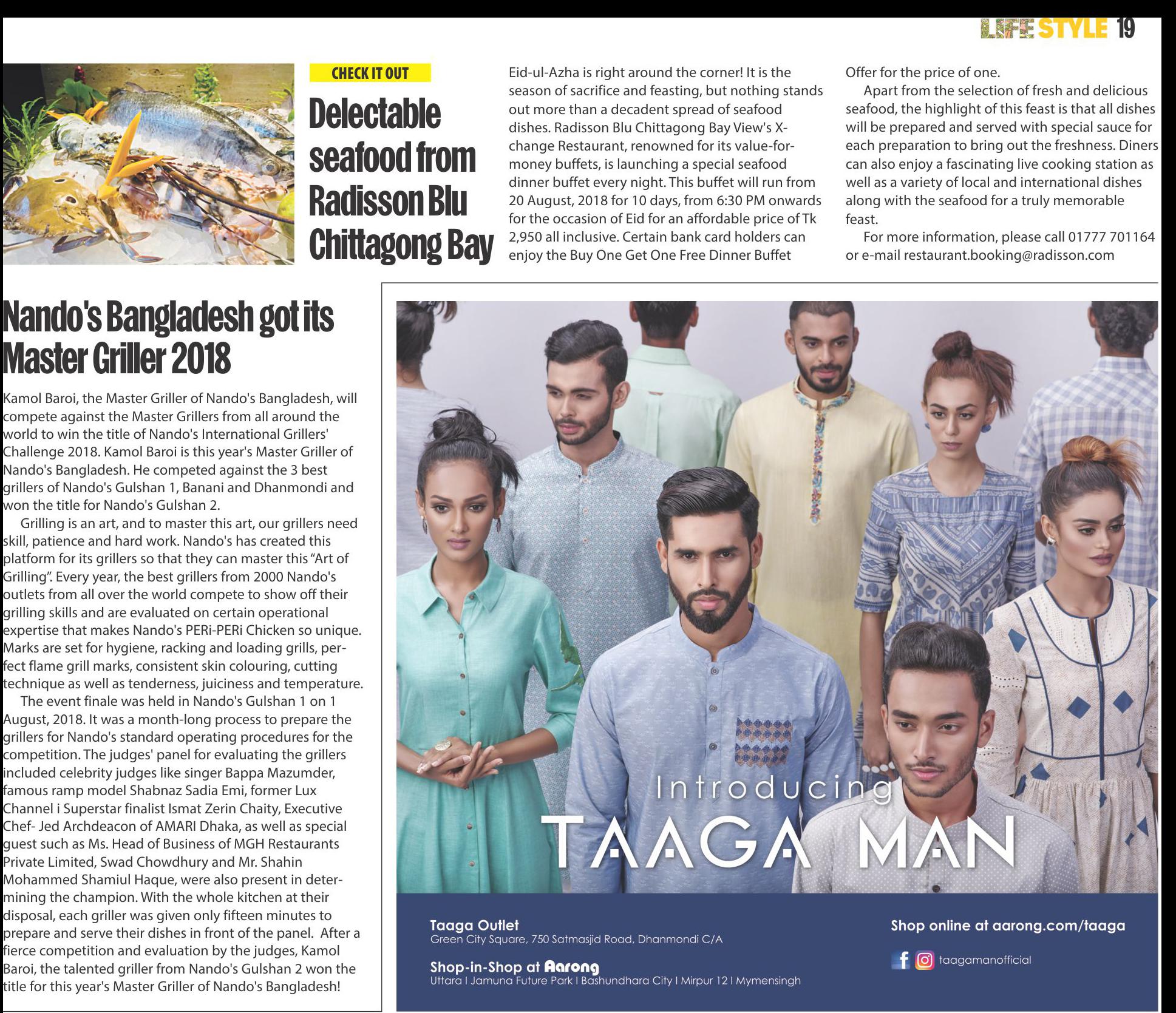 LIFE STYLE 19

CHECK IT OUT

Delectable seafood from Radisson Blu Chittagong Bay

Eid-ul-Azha is right around the corner! It is the season of sacrifice and feasting, but nothing stands out more than a decadent spread of seafood dishes. Radisson Blu Chittagong Bay View's X-change Restaurant, renowned for its value-for-money buffets, is launching a special seafood dinner buffet every night. This buffet will run from 20 August, 2018 for 10 days, from 6:30 PM onwards for the occasion of Eid for an affordable price of Tk 2,950 all inclusive. Certain bank card holders can enjoy the Buy One Get One Free Dinner Buffet Offer for the price of one.

Apart from the selection of fresh and delicious seafood, the highlight of this feast is that all dishes will be prepared and served with special sauce for each preparation to bring out the freshness. Diners can also enjoy a fascinating live cooking station as well as a variety of local and international dishes along with the seafood for a truly memorable feast.

For more information, please call 01777 701164 or e-mail restaurant.booking@radisson.com

Nando's Bangladesh got its Master Griller 2018

Kamol Baroi, the Master Griller of Nando's Bangladesh, will compete against the Master Grillers from all around the world to win the title of Nando's International Grillers' Challenge 2018. Kamol Baroi is this year's Master Griller of Nando's Bangladesh. He competed against the 3 best grillers of Nando's Gulshan 1, Banani and Dhanmondi and won the title for Nando's Gulshan 2.

Grilling is an art, and to master this art, our grillers need skill, patience and hard work. Nando's has created this platform for its grillers so that they can master this "Art of Grilling". Every year, the best grillers from 2000 Nando's outlets from all over the world compete to show off their grilling skills and are evaluated on certain operational expertise that makes Nando's PERi-PERi Chicken so unique. Marks are set for hygiene, racking and loading grills, perfect flame grill marks, consistent skin colouring, cutting technique as well as tenderness, juiciness and temperature.

The event finale was held in Nando's Gulshan 1 on 1 August, 2018. It was a month-long process to prepare the grillers for Nando's standard operating procedures for the competition. The judges' panel for evaluating the grillers included celebrity judges like singer Bappa Mazumder, famous ramp model Shabnaz Sadia Emi, former Lux Channel i Superstar finalist Ismat Zerin Chaity, Executive Chef- Jed Archdeacon of AMARI Dhaka, as well as special guest such as Ms. Head of Business of MGH Restaurants Private Limited, Swad Chowdhury and Mr. Shahin Mohammed Shamiul Haque, were also present in determining the champion. With the whole kitchen at their disposal, each griller was given only fifteen minutes to prepare and serve their dishes in front of the panel. After a fierce competition and evaluation by the judges, Kamol Baroi, the talented griller from Nando's Gulshan 2 won the title for this year's Master Griller of Nando's Bangladesh!

Introducing
TAAGA MAN

Taaga Outlet
Green City Square, 750 Satmasjid Road, Dhanmondi C/A

Shop-in-Shop at Aarong
Uttara I Jamuna Future Park I Bashundhara City I Mirpur 12 I Mymensingh

Shop online at aarong.com/taaga

taagamanofficial